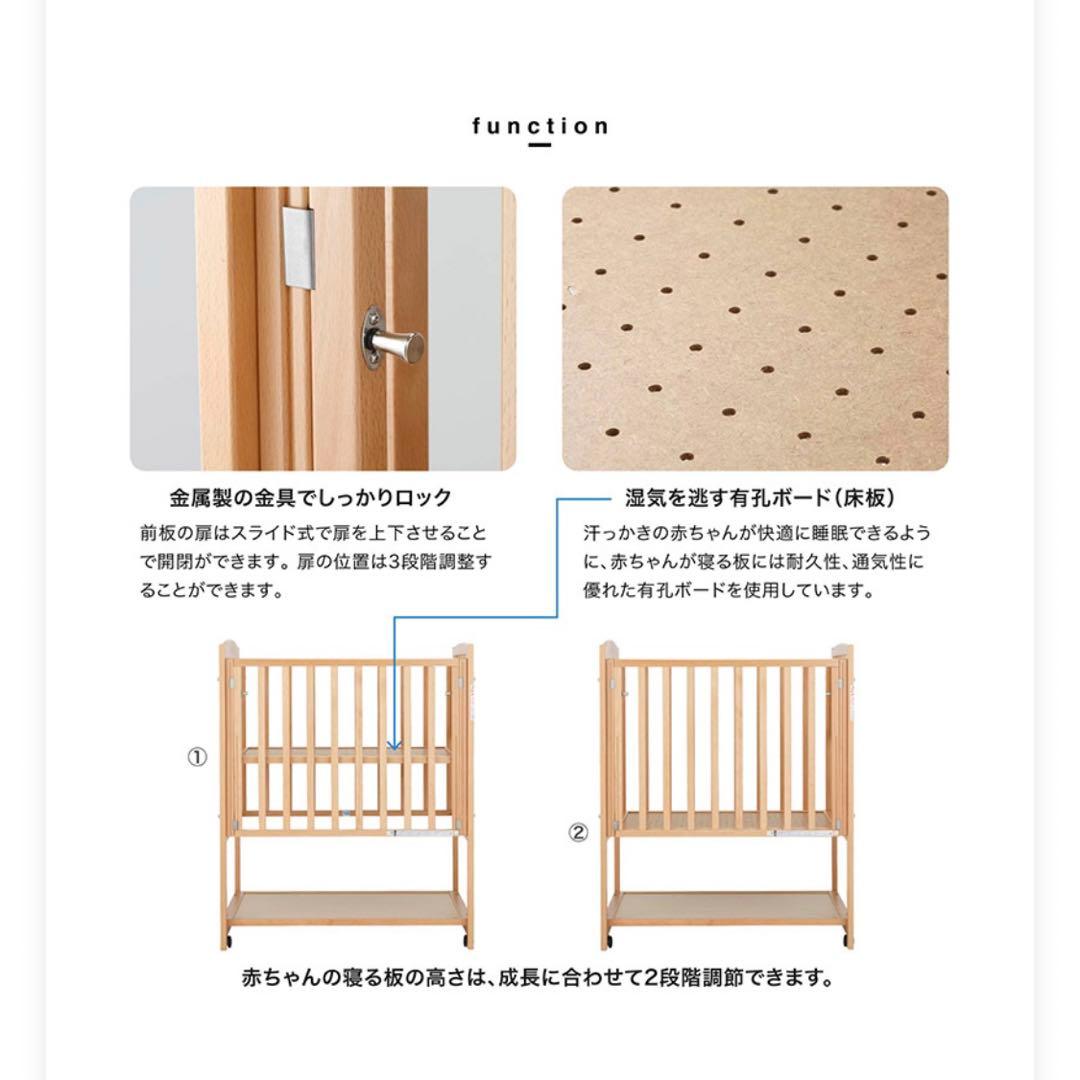 function

金属製の金具でしっかりロック

前板の扉はスライド式で扉を上下させることで開閉ができます。扉の位置は3段階調整することができます。

湿気を逃す有孔ボード（床板）

汗っかきの赤ちゃんが快適に睡眠できるように、赤ちゃんが寝る板には耐久性、通気性に優れた有孔ボードを使用しています。

①

②

赤ちゃんの寝る板の高さは、成長に合わせて2段階調節できます。